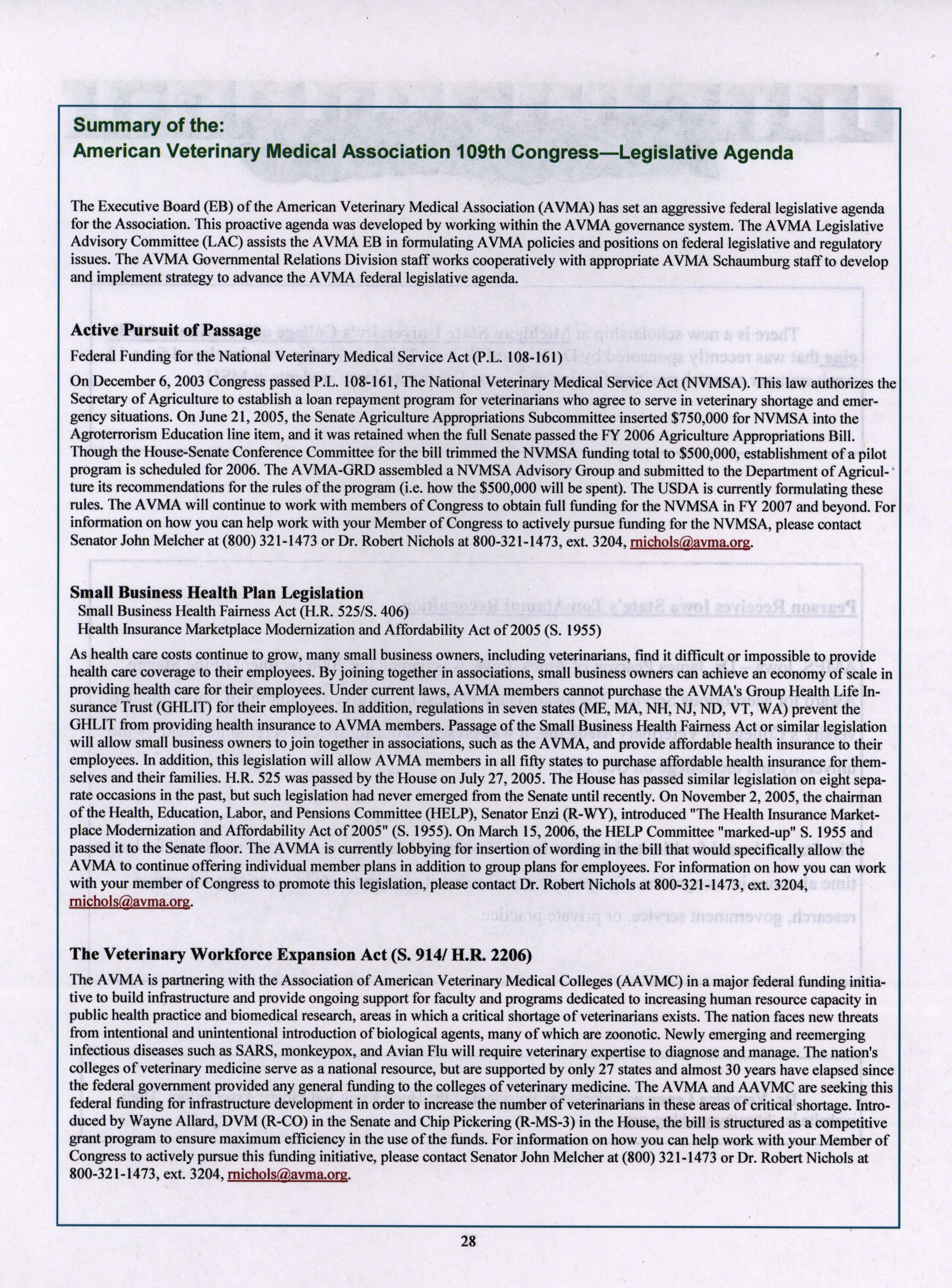 Summary of the:
American Veterinary Medical Association 109th Congress—Legislative Agenda

The Executive Board (EB) of the American Veterinary Medical Association (AVMA) has set an aggressive federal legislative agenda for the Association. This proactive agenda was developed by working within the AVMA governance system. The AVMA Legislative Advisory Committee (LAC) assists the AVMA EB in formulating AVMA policies and positions on federal legislative and regulatory issues. The AVMA Governmental Relations Division staff works cooperatively with appropriate AVMA Schaumburg staff to develop and implement strategy to advance the AVMA federal legislative agenda.

Active Pursuit of Passage
Federal Funding for the National Veterinary Medical Service Act (P.L. 108-161)

On December 6, 2003 Congress passed P.L. 108-161, The National Veterinary Medical Service Act (NVMSA). This law authorizes the Secretary of Agriculture to establish a loan repayment program for veterinarians who agree to serve in veterinary shortage and emergency situations. On June 21, 2005, the Senate Agriculture Appropriations Subcommittee inserted $750,000 for NVMSA into the Agroterrorism Education line item, and it was retained when the full Senate passed the FY 2006 Agriculture Appropriations Bill. Though the House-Senate Conference Committee for the bill trimmed the NVMSA funding total to $500,000, establishment of a pilot program is scheduled for 2006. The AVMA-GRD assembled a NVMSA Advisory Group and submitted to the Department of Agriculture its recommendations for the rules of the program (i.e. how the $500,000 will be spent). The USDA is currently formulating these rules. The AVMA will continue to work with members of Congress to obtain full funding for the NVMSA in FY 2007 and beyond. For information on how you can help work with your Member of Congress to actively pursue funding for the NVMSA, please contact Senator John Melcher at (800) 321-1473 or Dr. Robert Nichols at 800-321-1473, ext. 3204, rnichols@avma.org.

Small Business Health Plan Legislation
Small Business Health Fairness Act (H.R. 525/S. 406)
Health Insurance Marketplace Modernization and Affordability Act of 2005 (S. 1955)

As health care costs continue to grow, many small business owners, including veterinarians, find it difficult or impossible to provide health care coverage to their employees. By joining together in associations, small business owners can achieve an economy of scale in providing health care for their employees. Under current laws, AVMA members cannot purchase the AVMA's Group Health Life Insurance Trust (GHLIT) for their employees. In addition, regulations in seven states (ME, MA, NH, NJ, ND, VT, WA) prevent the GHLIT from providing health insurance to AVMA members. Passage of the Small Business Health Fairness Act or similar legislation will allow small business owners to join together in associations, such as the AVMA, and provide affordable health insurance to their employees. In addition, this legislation will allow AVMA members in all fifty states to purchase affordable health insurance for themselves and their families. H.R. 525 was passed by the House on July 27, 2005. The House has passed similar legislation on eight separate occasions in the past, but such legislation had never emerged from the Senate until recently. On November 2, 2005, the chairman of the Health, Education, Labor, and Pensions Committee (HELP), Senator Enzi (R-WY), introduced "The Health Insurance Marketplace Modernization and Affordability Act of 2005" (S. 1955). On March 15, 2006, the HELP Committee "marked-up" S. 1955 and passed it to the Senate floor. The AVMA is currently lobbying for insertion of wording in the bill that would specifically allow the AVMA to continue offering individual member plans in addition to group plans for employees. For information on how you can work with your member of Congress to promote this legislation, please contact Dr. Robert Nichols at 800-321-1473, ext. 3204, rnichols@avma.org.

The Veterinary Workforce Expansion Act (S. 914/ H.R. 2206)

The AVMA is partnering with the Association of American Veterinary Medical Colleges (AAVMC) in a major federal funding initiative to build infrastructure and provide ongoing support for faculty and programs dedicated to increasing human resource capacity in public health practice and biomedical research, areas in which a critical shortage of veterinarians exists. The nation faces new threats from intentional and unintentional introduction of biological agents, many of which are zoonotic. Newly emerging and reemerging infectious diseases such as SARS, monkeypox, and Avian Flu will require veterinary expertise to diagnose and manage. The nation's colleges of veterinary medicine serve as a national resource, but are supported by only 27 states and almost 30 years have elapsed since the federal government provided any general funding to the colleges of veterinary medicine. The AVMA and AAVMC are seeking this federal funding for infrastructure development in order to increase the number of veterinarians in these areas of critical shortage. Introduced by Wayne Allard, DVM (R-CO) in the Senate and Chip Pickering (R-MS-3) in the House, the bill is structured as a competitive grant program to ensure maximum efficiency in the use of the funds. For information on how you can help work with your Member of Congress to actively pursue this funding initiative, please contact Senator John Melcher at (800) 321-1473 or Dr. Robert Nichols at 800-321-1473, ext. 3204, rnichols@avma.org.

28